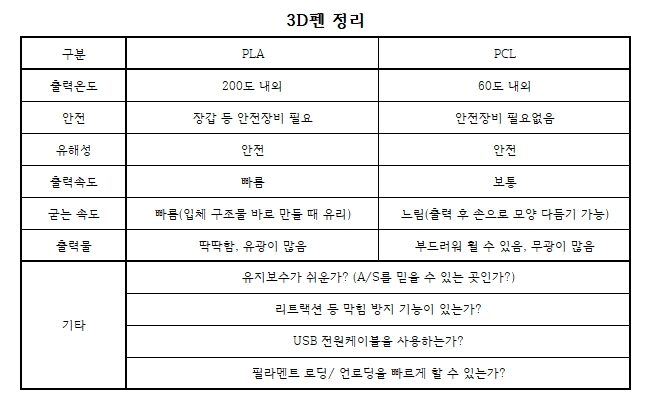 3D펜 정리

| 구분 | PLA | PCL |
|---|---|---|
| 출력온도 | 200도 내외 | 60도 내외 |
| 안전 | 장갑 등 안전장비 필요 | 안전장비 필요없음 |
| 유해성 | 안전 | 안전 |
| 출력속도 | 빠름 | 보통 |
| 굳는 속도 | 빠름(입체 구조물 바로 만들 때 유리) | 느림(출력 후 손으로 모양 다듬기 가능) |
| 출력물 | 딱딱함, 유광이 많음 | 부드러워 휠 수 있음, 무광이 많음 |
| 기타 | 유지보수가 쉬운가? (A/S를 믿을 수 있는 곳인가?) | |
| | 리트랙션 등 막힘 방지 기능이 있는가? | |
| | USB 전원케이블을 사용하는가? | |
| | 필라멘트 로딩/ 언로딩을 빠르게 할 수 있는가? | |